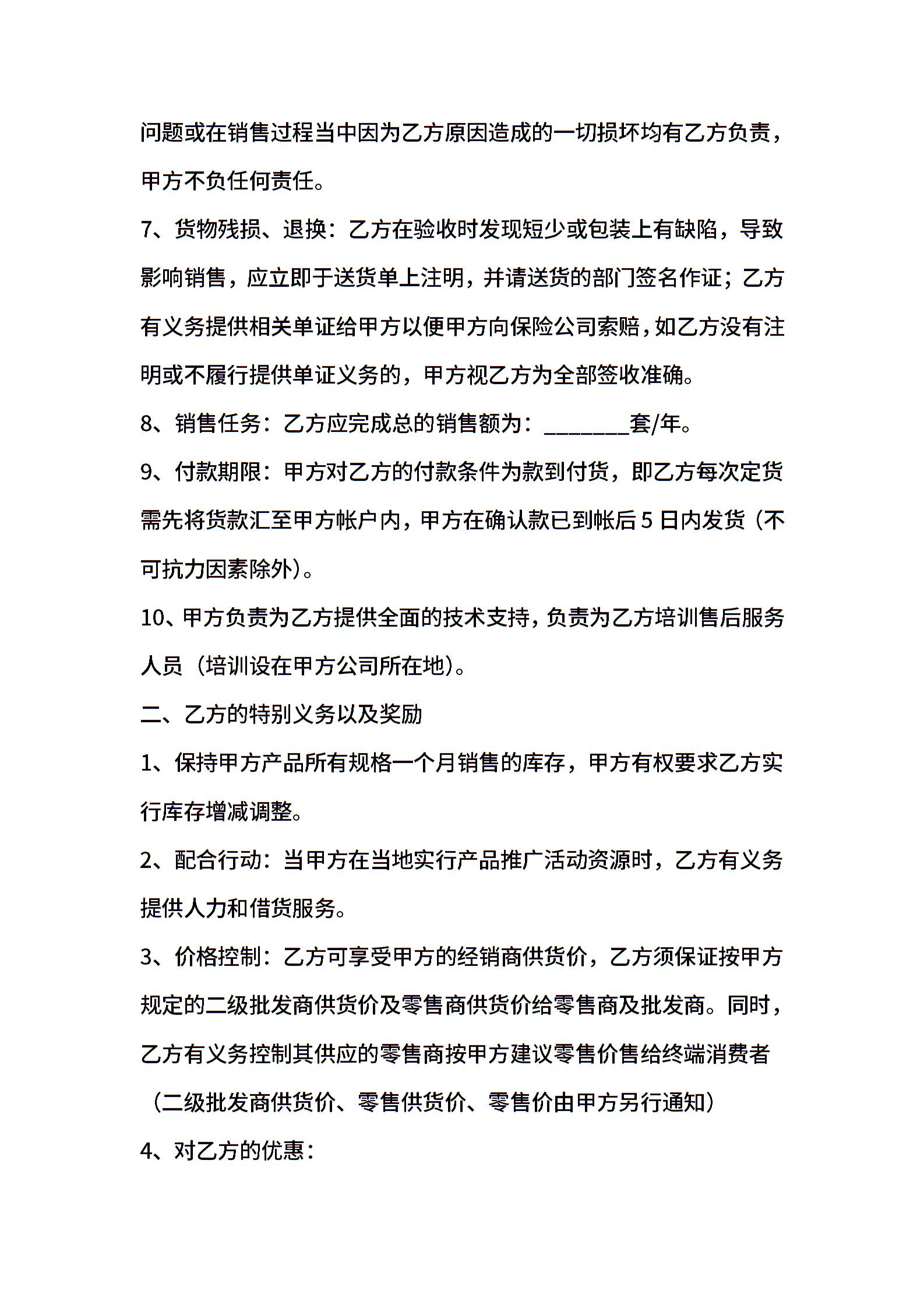 问题或在销售过程当中因为乙方原因造成的一切损坏均有乙方负责，甲方不负任何责任。

7、货物残损、退换：乙方在验收时发现短少或包装上有缺陷，导致影响销售，应立即于送货单上注明，并请送货的部门签名作证；乙方有义务提供相关单证给甲方以便甲方向保险公司索赔，如乙方没有注明或不履行提供单证义务的，甲方视乙方为全部签收准确。

8、销售任务：乙方应完成总的销售额为：________套/年。

9、付款期限：甲方对乙方的付款条件为款到付货，即乙方每次定货需先将货款汇至甲方帐户内，甲方在确认款已到帐后 5 日内发货（不可抗力因素除外）。

10、甲方负责为乙方提供全面的技术支持，负责为乙方培训售后服务人员（培训设在甲方公司所在地）。

二、乙方的特别义务以及奖励

1、保持甲方产品所有规格一个月销售的库存，甲方有权要求乙方实行库存增减调整。

2、配合行动：当甲方在当地实行产品推广活动资源时，乙方有义务提供人力和借货服务。

3、价格控制：乙方可享受甲方的经销商供货价，乙方须保证按甲方规定的二级批发商供货价及零售商供货价给零售商及批发商。同时，乙方有义务控制其供应的零售商按甲方建议零售价售给终端消费者（二级批发商供货价、零售供货价、零售价由甲方另行通知）

4、对乙方的优惠：